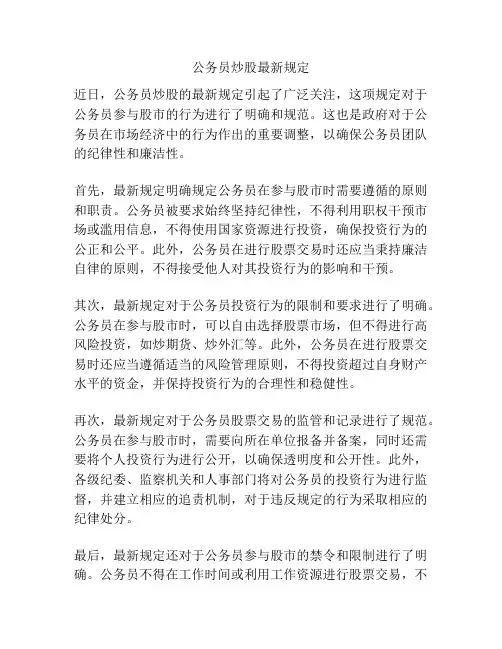 公务员炒股最新规定

近日，公务员炒股的最新规定引起了广泛关注，这项规定对于公务员参与股市的行为进行了明确和规范。这也是政府对于公务员在市场经济中的行为作出的重要调整，以确保公务员团队的纪律性和廉洁性。

首先，最新规定明确规定公务员在参与股市时需要遵循的原则和职责。公务员被要求始终坚持纪律性，不得利用职权干预市场或滥用信息，不得使用国家资源进行投资，确保投资行为的公正和公平。此外，公务员在进行股票交易时还应当秉持廉洁自律的原则，不得接受他人对其投资行为的影响和干预。

其次，最新规定对于公务员投资行为的限制和要求进行了明确。公务员在参与股市时，可以自由选择股票市场，但不得进行高风险投资，如炒期货、炒外汇等。此外，公务员在进行股票交易时还应当遵循适当的风险管理原则，不得投资超过自身财产水平的资金，并保持投资行为的合理性和稳健性。

再次，最新规定对于公务员股票交易的监管和记录进行了规范。公务员在参与股市时，需要向所在单位报备并备案，同时还需要将个人投资行为进行公开，以确保透明度和公开性。此外，各级纪委、监察机关和人事部门将对公务员的投资行为进行监督，并建立相应的追责机制，对于违反规定的行为采取相应的纪律处分。

最后，最新规定还对于公务员参与股市的禁令和限制进行了明确。公务员不得在工作时间或利用工作资源进行股票交易，不